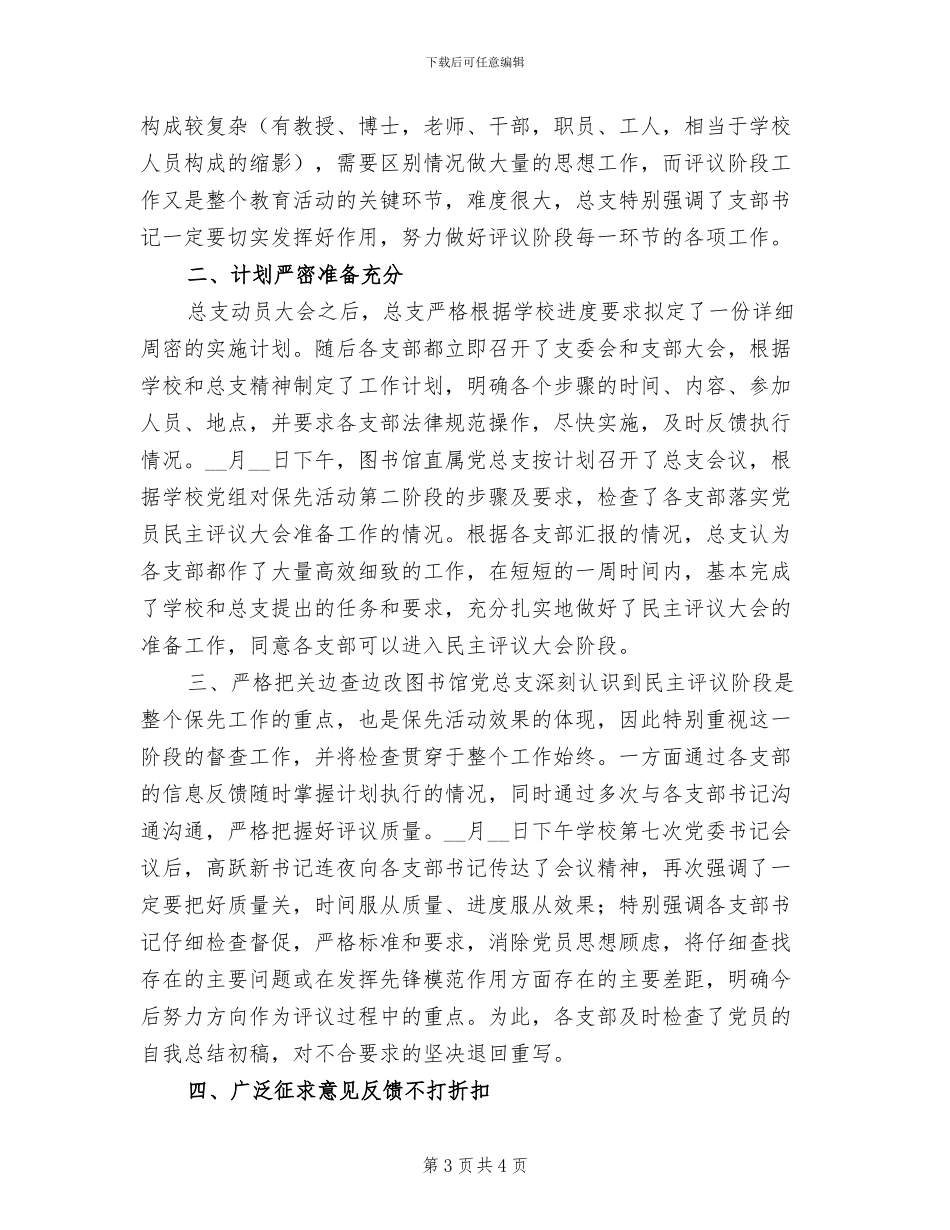 下载后可任意编辑

构成较复杂（有教授、博士，老师、干部，职员、工人，相当于学校人员构成的缩影），需要区别情况做大量的思想工作，而评议阶段工作又是整个教育活动的关键环节，难度很大，总支特别强调了支部书记一定要切实发挥好作用，努力做好评议阶段每一环节的各项工作。

二、计划严密准备充分

总支动员大会之后，总支严格根据学校进度要求拟定了一份详细周密的实施计划。随后各支部都立即召开了支委会和支部大会，根据学校和总支精神制定了工作计划，明确各个步骤的时间、内容、参加人员、地点，并要求各支部法律规范操作，尽快实施，及时反馈执行情况。__月__日下午，图书馆直属党总支按计划召开了总支会议，根据学校党组对保先活动第二阶段的步骤及要求，检查了各支部落实党员民主评议大会准备工作的情况。根据各支部汇报的情况，总支认为各支部都作了大量高效细致的工作，在短短的一周时间内，基本完成了学校和总支提出的任务和要求，充分扎实地做好了民主评议大会的准备工作，同意各支部可以进入民主评议大会阶段。

三、严格把关边查边改图书馆党总支深刻认识到民主评议阶段是整个保先工作的重点，也是保先活动效果的体现，因此特别重视这一阶段的督查工作，并将检查贯穿于整个工作始终。一方面通过各支部的信息反馈随时掌握计划执行的情况，同时通过多次与各支部书记沟通沟通，严格把握好评议质量。__月__日下午学校第七次党委书记会议后，高跃新书记连夜向各支部书记传达了会议精神，再次强调了一定要把好质量关，时间服从质量、进度服从效果；特别强调各支部书记仔细检查督促，严格标准和要求，消除党员思想顾虑，将仔细查找存在的主要问题或在发挥先锋模范作用方面存在的主要差距，明确今后努力方向作为评议过程中的重点。为此，各支部及时检查了党员的自我总结初稿，对不合要求的坚决退回重写。

四、广泛征求意见反馈不打折扣

第 3 页 共 4 页